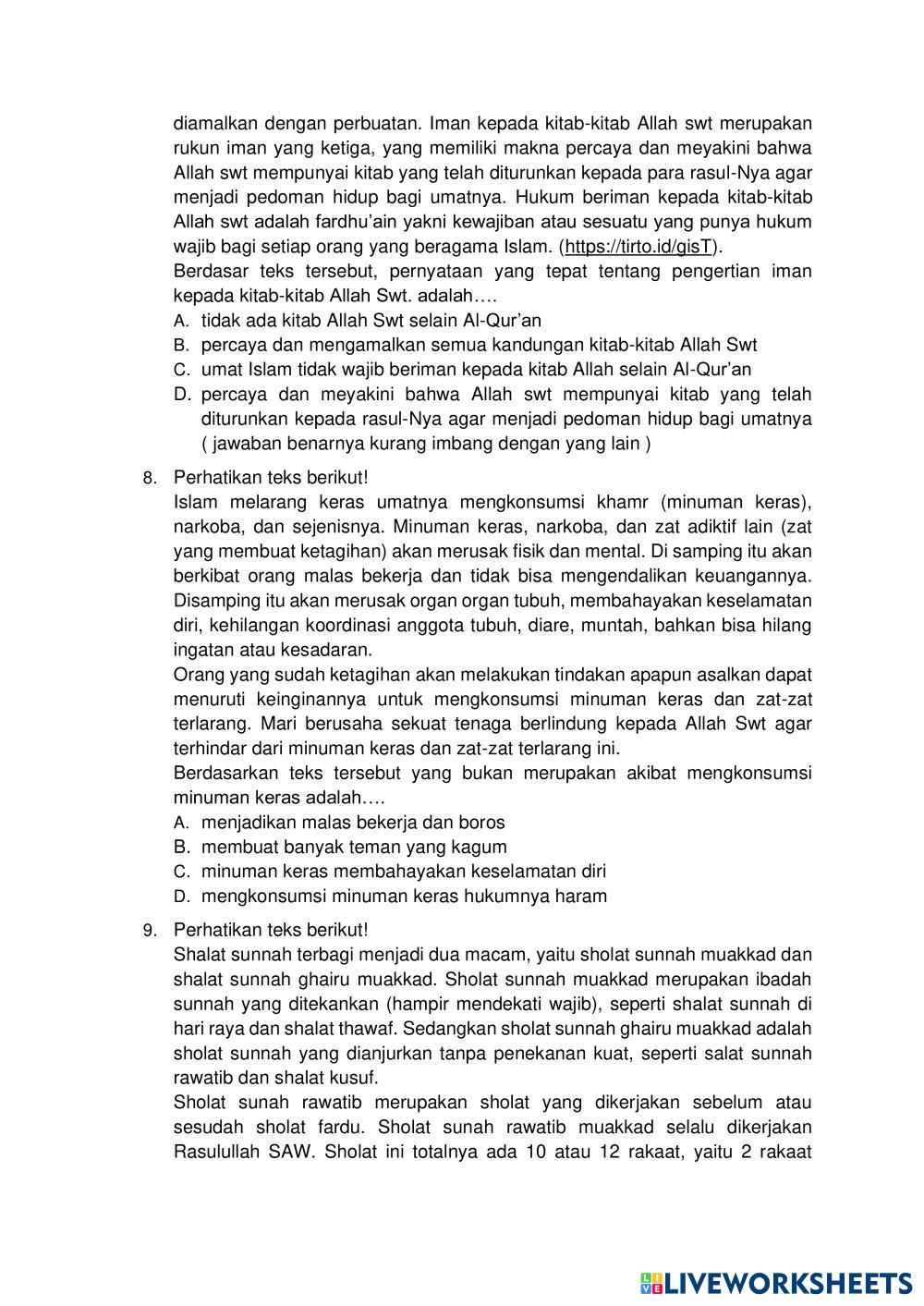 diamalkan dengan perbuatan. Iman kepada kitab-kitab Allah swt merupakan rukun iman yang ketiga, yang memiliki makna percaya dan meyakini bahwa Allah swt mempunyai kitab yang telah diturunkan kepada para rasul-Nya agar menjadi pedoman hidup bagi umatnya. Hukum beriman kepada kitab-kitab Allah swt adalah fardhu'ain yakni kewajiban atau sesuatu yang punya hukum wajib bagi setiap orang yang beragama Islam. (https://tirto.id/gisT).
Berdasar teks tersebut, pernyataan yang tepat tentang pengertian iman kepada kitab-kitab Allah Swt. adalah….
A. tidak ada kitab Allah Swt selain Al-Qur'an
B. percaya dan mengamalkan semua kandungan kitab-kitab Allah Swt
C. umat Islam tidak wajib beriman kepada kitab Allah selain Al-Qur'an
D. percaya dan meyakini bahwa Allah swt mempunyai kitab yang telah diturunkan kepada rasul-Nya agar menjadi pedoman hidup bagi umatnya ( jawaban benarnya kurang imbang dengan yang lain )

8. Perhatikan teks berikut!
Islam melarang keras umatnya mengkonsumsi khamr (minuman keras), narkoba, dan sejenisnya. Minuman keras, narkoba, dan zat adiktif lain (zat yang membuat ketagihan) akan merusak fisik dan mental. Di samping itu akan berkibat orang malas bekerja dan tidak bisa mengendalikan keuangannya. Disamping itu akan merusak organ organ tubuh, membahayakan keselamatan diri, kehilangan koordinasi anggota tubuh, diare, muntah, bahkan bisa hilang ingatan atau kesadaran.
Orang yang sudah ketagihan akan melakukan tindakan apapun asalkan dapat menuruti keinginannya untuk mengkonsumsi minuman keras dan zat-zat terlarang. Mari berusaha sekuat tenaga berlindung kepada Allah Swt agar terhindar dari minuman keras dan zat-zat terlarang ini.
Berdasarkan teks tersebut yang bukan merupakan akibat mengkonsumsi minuman keras adalah….
A. menjadikan malas bekerja dan boros
B. membuat banyak teman yang kagum
C. minuman keras membahayakan keselamatan diri
D. mengkonsumsi minuman keras hukumnya haram

9. Perhatikan teks berikut!
Shalat sunnah terbagi menjadi dua macam, yaitu sholat sunnah muakkad dan shalat sunnah ghairu muakkad. Sholat sunnah muakkad merupakan ibadah sunnah yang ditekankan (hampir mendekati wajib), seperti shalat sunnah di hari raya dan shalat thawaf. Sedangkan sholat sunnah ghairu muakkad adalah sholat sunnah yang dianjurkan tanpa penekanan kuat, seperti salat sunnah rawatib dan shalat kusuf.
Sholat sunah rawatib merupakan sholat yang dikerjakan sebelum atau sesudah sholat fardu. Sholat sunah rawatib muakkad selalu dikerjakan Rasulullah SAW. Sholat ini totalnya ada 10 atau 12 rakaat, yaitu 2 rakaat

LIVEWORKSHEETS